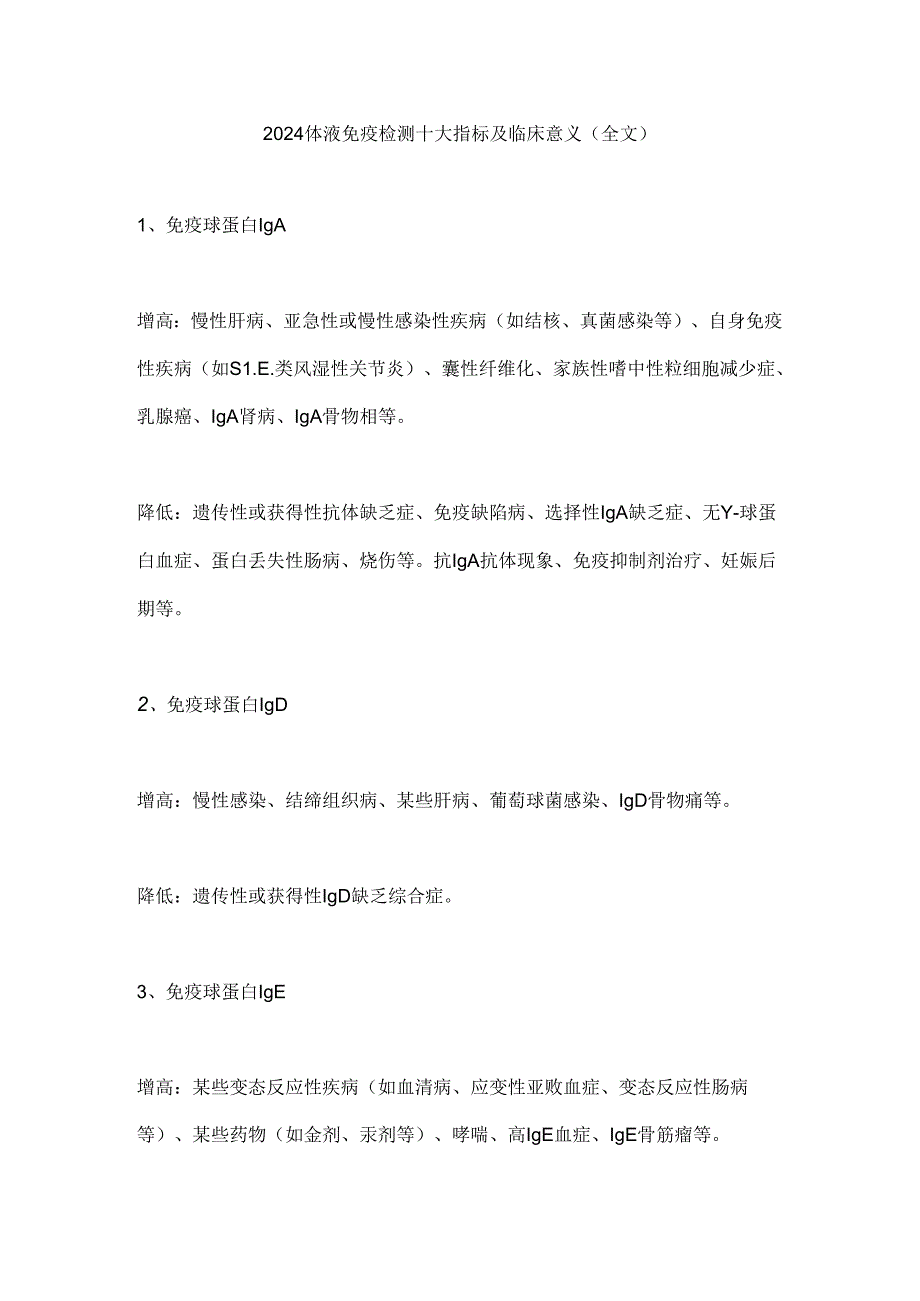 2024体液免疫检测十大指标及临床意义（全文）

1、免疫球蛋白IgA

增高：慢性肝病、亚急性或慢性感染性疾病（如结核、真菌感染等）、自身免疫性疾病（如S1.E.类风湿性关节炎）、囊性纤维化、家族性嗜中性粒细胞减少症、乳腺癌、IgA肾病、IgA骨物相等。

降低：遗传性或获得性抗体缺乏症、免疫缺陷病、选择性IgA缺乏症、无Y-球蛋白血症、蛋白丢失性肠病、烧伤等。抗IgA抗体现象、免疫抑制剂治疗、妊娠后期等。

2、免疫球蛋白IgD

增高：慢性感染、结缔组织病、某些肝病、葡萄球菌感染、IgD骨物痛等。

降低：遗传性或获得性IgD缺乏综合症。

3、免疫球蛋白IgE

增高：某些变态反应性疾病（如血清病、应变性亚败血症、变态反应性肠病等）、某些药物（如金剂、汞剂等）、哮喘、高IgE血症、IgE骨筋瘤等。